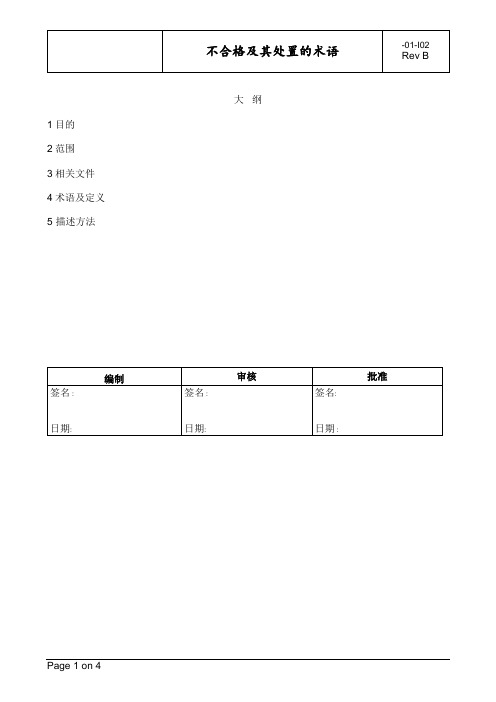 | | 不合格及其处置的术语 | -01-I02 Rev B |
|---|---|---|

大 纲

1 目的

2 范围

3 相关文件

4 术语及定义

5 描述方法

| 编制 | 审核 | 批准 |
|---|---|---|
| 签名: 日期: | 签名: 日期: | 签名: 日期: |

Page 1 on 4